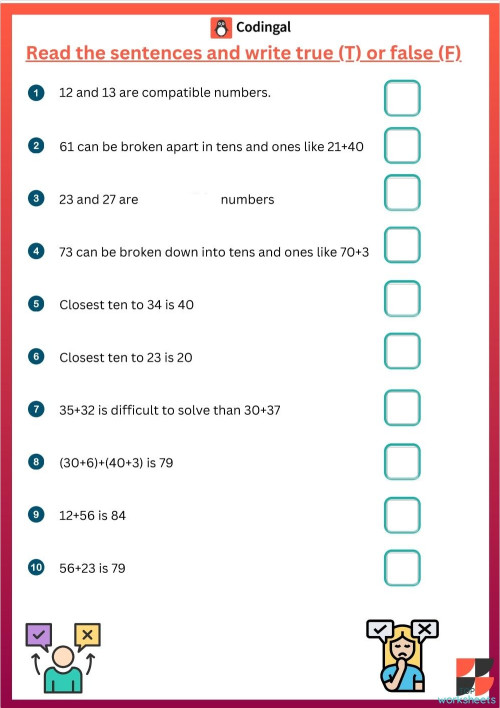 Codingal

Read the sentences and write true (T) or false (F)

1 12 and 13 are compatible numbers.

2 61 can be broken apart in tens and ones like 21+40

3 23 and 27 are numbers

4 73 can be broken down into tens and ones like 70+3

5 Closest ten to 34 is 40

6 Closest ten to 23 is 20

7 35+32 is difficult to solve than 30+37

8 (30+6)+(40+3) is 79

9 12+56 is 84

10 56+23 is 79

worksheets